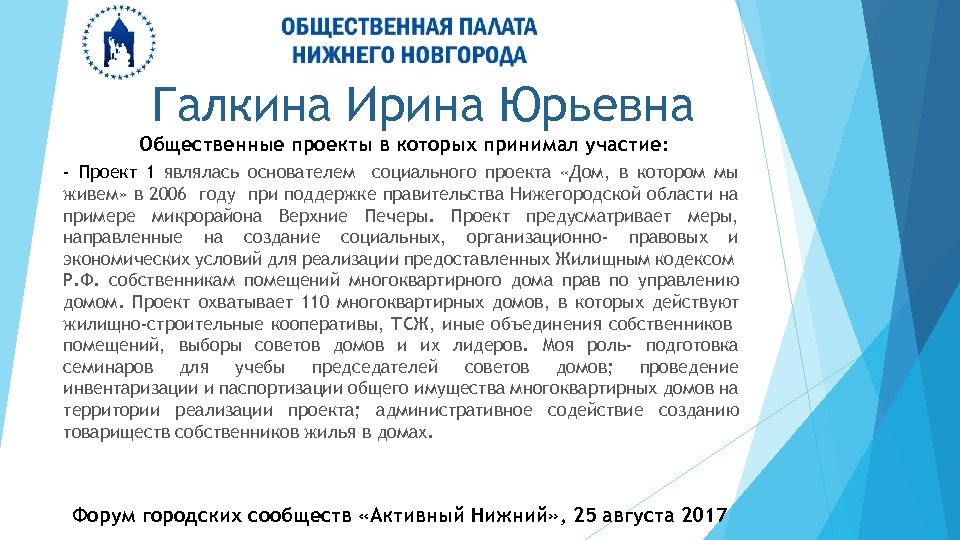 ОБЩЕСТВЕННАЯ ПАЛАТА
НИЖНЕГО НОВГОРОДА

Галкина Ирина Юрьевна

Общественные проекты в которых принимал участие:

- Проект 1 являлась основателем социального проекта «Дом, в котором мы живем» в 2006 году при поддержке правительства Нижегородской области на примере микрорайона Верхние Печеры. Проект предусматривает меры, направленные на создание социальных, организационно- правовых и экономических условий для реализации предоставленных Жилищным кодексом Р.Ф. собственникам помещений многоквартирного дома прав по управлению домом. Проект охватывает 110 многоквартирных домов, в которых действуют жилищно-строительные кооперативы, ТСЖ, иные объединения собственников помещений, выборы советов домов и их лидеров. Моя роль- подготовка семинаров для учебы председателей советов домов; проведение инвентаризации и паспортизации общего имущества многоквартирных домов на территории реализации проекта; административное содействие созданию товариществ собственников жилья в домах.

Форум городских сообществ «Активный Нижний», 25 августа 2017